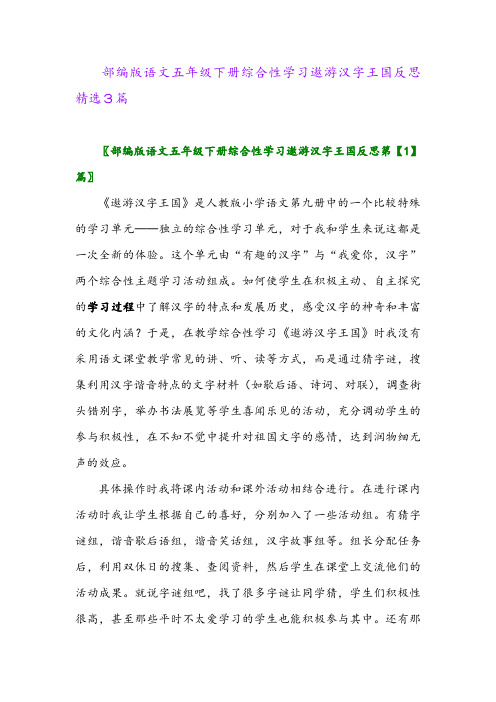 部编版语文五年级下册综合性学习遨游汉字王国反思精选3篇

〖部编版语文五年级下册综合性学习遨游汉字王国反思第【1】篇〗

《遨游汉字王国》是人教版小学语文第九册中的一个比较特殊的学习单元——独立的综合性学习单元，对于我和学生来说这都是一次全新的体验。这个单元由“有趣的汉字”与“我爱你，汉字”两个综合性主题学习活动组成。如何使学生在积极主动、自主探究的学习过程中了解汉字的特点和发展历史，感受汉字的神奇和丰富的文化内涵？于是，在教学综合性学习《遨游汉字王国》时我没有采用语文课堂教学常见的讲、听、读等方式，而是通过猜字谜，搜集利用汉字谐音特点的文字材料（如歇后语、诗词、对联），调查街头错别字，举办书法展览等学生喜闻乐见的活动，充分调动学生的参与积极性，在不知不觉中提升对祖国文字的感情，达到润物细无声的效应。

具体操作时我将课内活动和课外活动相结合进行。在进行课内活动时我让学生根据自己的喜好，分别加入了一些活动组。有猜字谜组，谐音歇后语组，谐音笑话组，汉字故事组等。组长分配任务后，利用双休日的搜集、查阅资料，然后学生在课堂上交流他们的活动成果。就说字谜组吧，找了很多字谜让同学猜，学生们积极性很高，甚至那些平时不太爱学习的学生也能积极参与其中。还有那